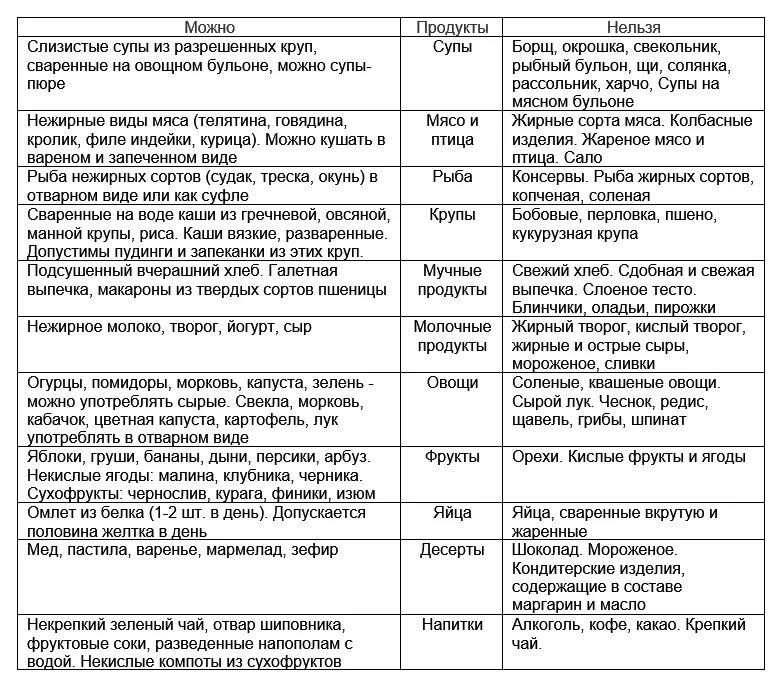 | Можно | Продукты | Нельзя |
|---|---|---|
| Слизистые супы из разрешенных круп, сваренные на овощном бульоне, можно супы-пюре | Супы | Борщ, окрошка, свекольник, рыбный бульон, щи, солянка, рассольник, харчо, Супы на мясном бульоне |
| Нежирные виды мяса (телятина, говядина, кролик, филе индейки, курица). Можно кушать в вареном и запеченном виде | Мясо и птица | Жирные сорта мяса. Колбасные изделия. Жареное мясо и птица. Сало |
| Рыба нежирных сортов (судак, треска, окунь) в отварном виде или как суфле | Рыба | Консервы. Рыба жирных сортов, копченая, соленая |
| Сваренные на воде каши из гречневой, овсяной, манной крупы, риса. Каши вязкие, разваренные. Допустимы пудинги и запеканки из этих круп. | Крупы | Бобовые, перловка, пшено, кукурузная крупа |
| Подсушенный вчерашний хлеб. Галетная выпечка, макароны из твердых сортов пшеницы | Мучные продукты | Свежий хлеб. Сдобная и свежая выпечка. Слоеное тесто. Блинчики, оладьи, пирожки |
| Нежирное молоко, творог, йогурт, сыр | Молочные продукты | Жирный творог, кислый творог, жирные и острые сыры, мороженое, сливки |
| Огурцы, помидоры, морковь, капуста, зелень - можно употреблять сырые. Свекла, морковь, кабачок, цветная капуста, картофель, лук употреблять в отварном виде | Овощи | Соленые, квашеные овощи. Сырой лук. Чеснок, редис, щавель, грибы, шпинат |
| Яблоки, груши, бананы, дыни, персики, арбуз. Некислые ягоды: малина, клубника, черника. Сухофрукты: чернослив, курага, финики, изюм | Фрукты | Орехи. Кислые фрукты и ягоды |
| Омлет из белка (1-2 шт. в день). Допускается половина желтка в день | Яйца | Яйца, сваренные вкрутую и жаренные |
| Мед, пастила, варенье, мармелад, зефир | Десерты | Шоколад. Мороженое. Кондитерские изделия, содержащие в составе маргарин и масло |
| Некрепкий зеленый чай, отвар шиповника, фруктовые соки, разведенные напополам с водой. Некислые компоты из сухофруктов | Напитки | Алкоголь, кофе, какао. Крепкий чай. |